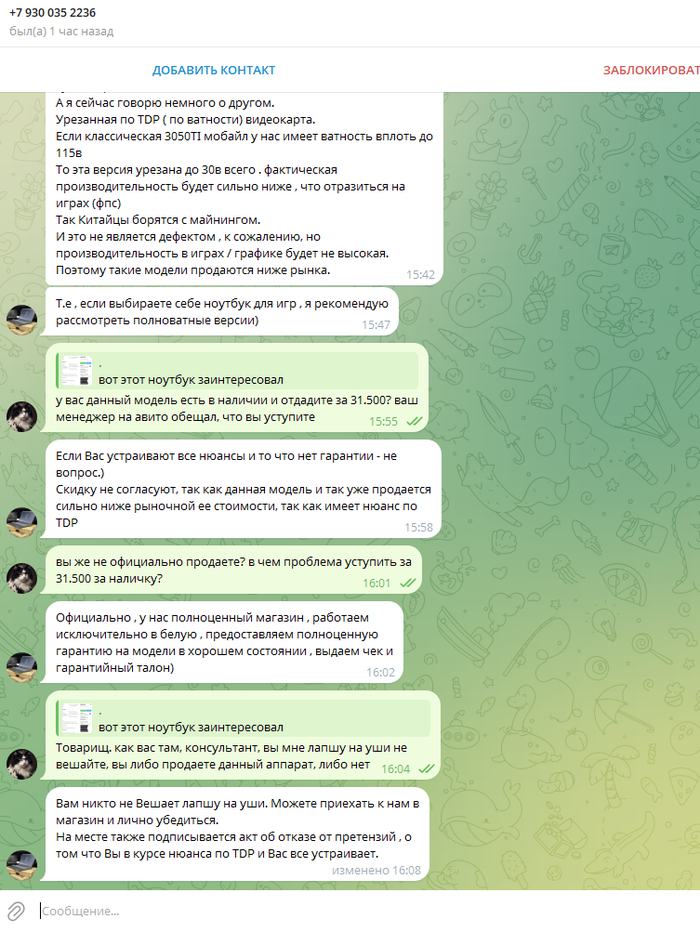 +7 930 035 2236
был(а) 1 час назад

ДОБАВИТЬ КОНТАКТ
ЗАБЛОКИРОВАТ

А я сейчас говорю немного о другом.
Урезанная по TDP ( по ватности) видеокарта.
Если классическая 3050TI мобайл у нас имеет ватность вплоть до 115в
То эта версия урезана до 30в всего . фактическая производительность будет сильно ниже , что отразиться на играх (фпс)
Так Китайцы борятся с майнингом.
И это не является дефектом , к сожалению, но производительность в играх / графике будет не высокая.
Поэтому такие модели продаются ниже рынка.
15:42

Т.е , если выбираете себе ноутбук для игр , я рекомендую рассмотреть полноватные версии)
15:47

.
вот этот ноутбук заинтересовал
у вас данный модель есть в наличии и отдадите за 31.500? ваш менеджер на авито обещал, что вы уступите
15:55

Если Вас устраивают все нюансы и то что нет гарантии - не вопрос.)
Скидку не согласуют, так как данная модель и так уже продается сильно ниже рыночной ее стоимости, так как имеет нюанс по TDP
15:58

вы же не официально продаете? в чем проблема уступить за 31.500 за наличку?
16:01

Официально , у нас полноценный магазин , работаем исключительно в белую , предоставляем полноценную гарантию на модели в хорошем состоянии , выдаем чек и гарантийный талон)
16:02

.
вот этот ноутбук заинтересовал
Товарищ, как вас там, консультант, вы мне лапшу на уши не вешайте, вы либо продаете данный аппарат, либо нет
16:04

Вам никто не Вешает лапшу на уши. Можете приехать к нам в магазин и лично убедиться.
На месте также подписывается акт об отказе от претензий , о том что Вы в курсе нюанса по TDP и Вас все устраивает.
изменено 16:08

Сообщение...